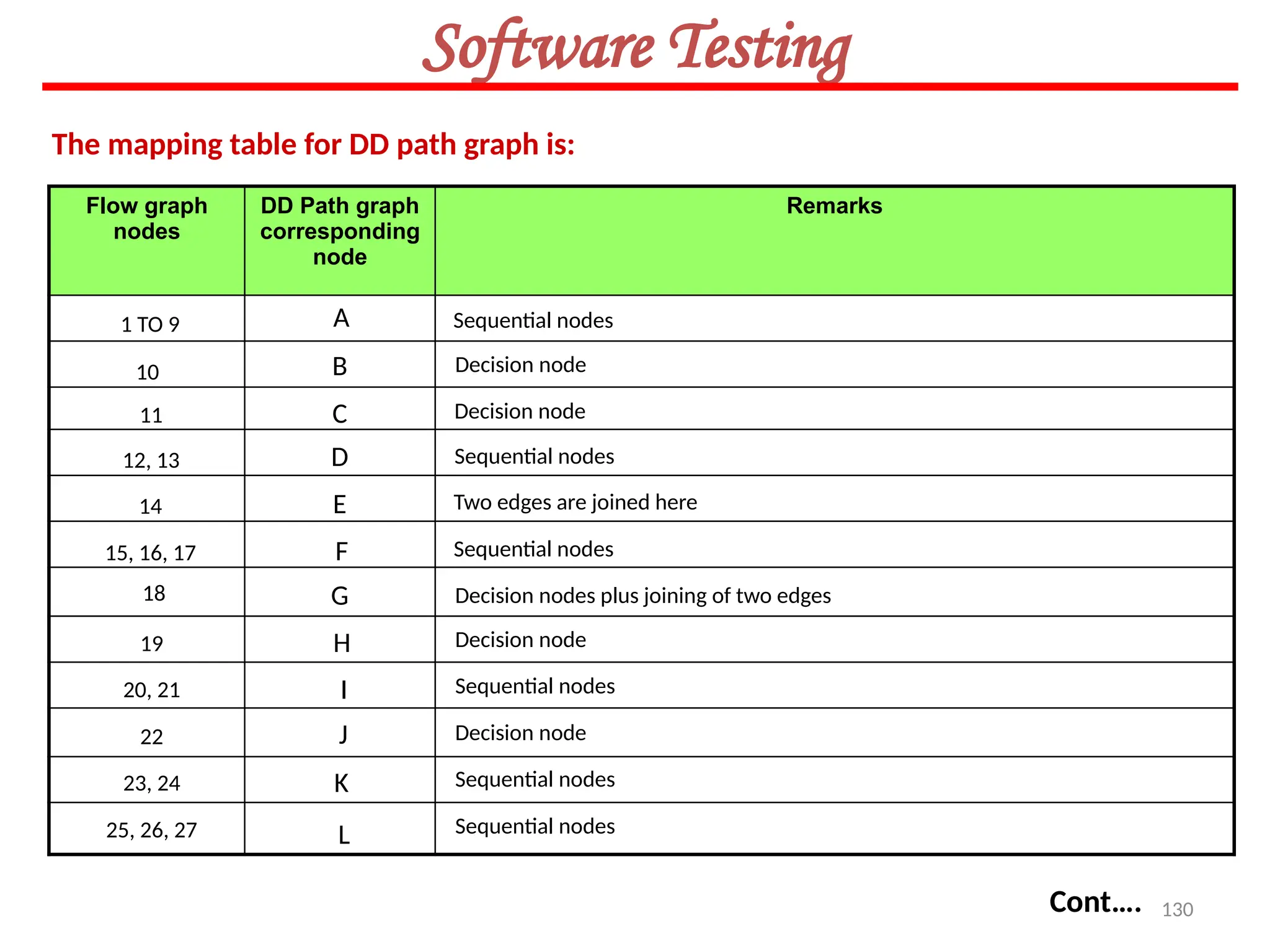 Software Testing

The mapping table for DD path graph is:

| Flow graph nodes | DD Path graph corresponding node | Remarks |
|---|---|---|
| 1 TO 9 | A | Sequential nodes |
| 10 | B | Decision node |
| 11 | C | Decision node |
| 12, 13 | D | Sequential nodes |
| 14 | E | Two edges are joined here |
| 15, 16, 17 | F | Sequential nodes |
| 18 | G | Decision nodes plus joining of two edges |
| 19 | H | Decision node |
| 20, 21 | I | Sequential nodes |
| 22 | J | Decision node |
| 23, 24 | K | Sequential nodes |
| 25, 26, 27 | L | Sequential nodes |

Cont.... 130